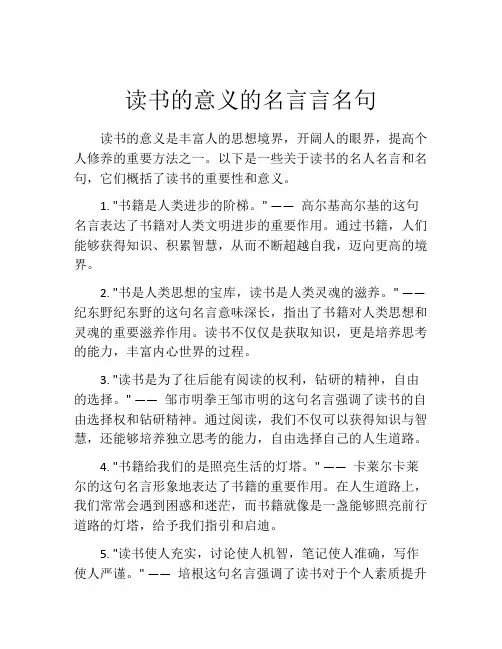 读书的意义的名言言名句

读书的意义是丰富人的思想境界，开阔人的眼界，提高个人修养的重要方法之一。以下是一些关于读书的名人名言和名句，它们概括了读书的重要性和意义。

1. "书籍是人类进步的阶梯。" —— 高尔基高尔基的这句名言表达了书籍对人类文明进步的重要作用。通过书籍，人们能够获得知识、积累智慧，从而不断超越自我，迈向更高的境界。

2. "书是人类思想的宝库，读书是人类灵魂的滋养。" —— 纪东野纪东野的这句名言意味深长，指出了书籍对人类思想和灵魂的重要滋养作用。读书不仅仅是获取知识，更是培养思考的能力，丰富内心世界的过程。

3. "读书是为了往后能有阅读的权利，钻研的精神，自由的选择。" —— 邹市明拳王邹市明的这句名言强调了读书的自由选择权和钻研精神。通过阅读，我们不仅可以获得知识与智慧，还能够培养独立思考的能力，自由选择自己的人生道路。

4. "书籍给我们的是照亮生活的灯塔。" —— 卡莱尔卡莱尔的这句名言形象地表达了书籍的重要作用。在人生道路上，我们常常会遇到困惑和迷茫，而书籍就像是一盏能够照亮前行道路的灯塔，给予我们指引和启迪。

5. "读书使人充实，讨论使人机智，笔记使人准确，写作使人严谨。" —— 培根这句名言强调了读书对于个人素质提升